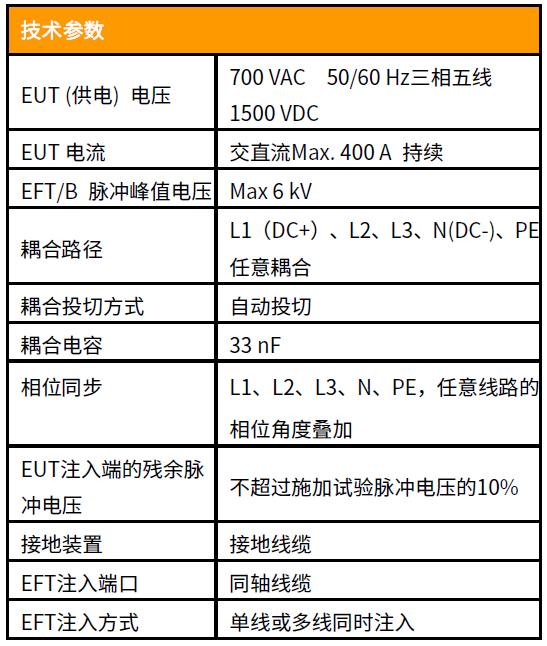 | 技术参数 | |
|---|---|
| EUT (供电) 电压 | 700 VAC 50/60 Hz三相五线 1500 VDC |
| EUT 电流 | 交直流Max. 400 A 持续 |
| EFT/B 脉冲峰值电压 | Max 6 kV |
| 耦合路径 | L1（DC+）、L2、L3、N(DC-)、PE 任意耦合 |
| 耦合投切方式 | 自动投切 |
| 耦合电容 | 33 nF |
| 相位同步 | L1、L2、L3、N、PE，任意线路的相位角度叠加 |
| EUT注入端的残余脉冲电压 | 不超过施加试验脉冲电压的10% |
| 接地装置 | 接地线缆 |
| EFT注入端口 | 同轴线缆 |
| EFT注入方式 | 单线或多线同时注入 |